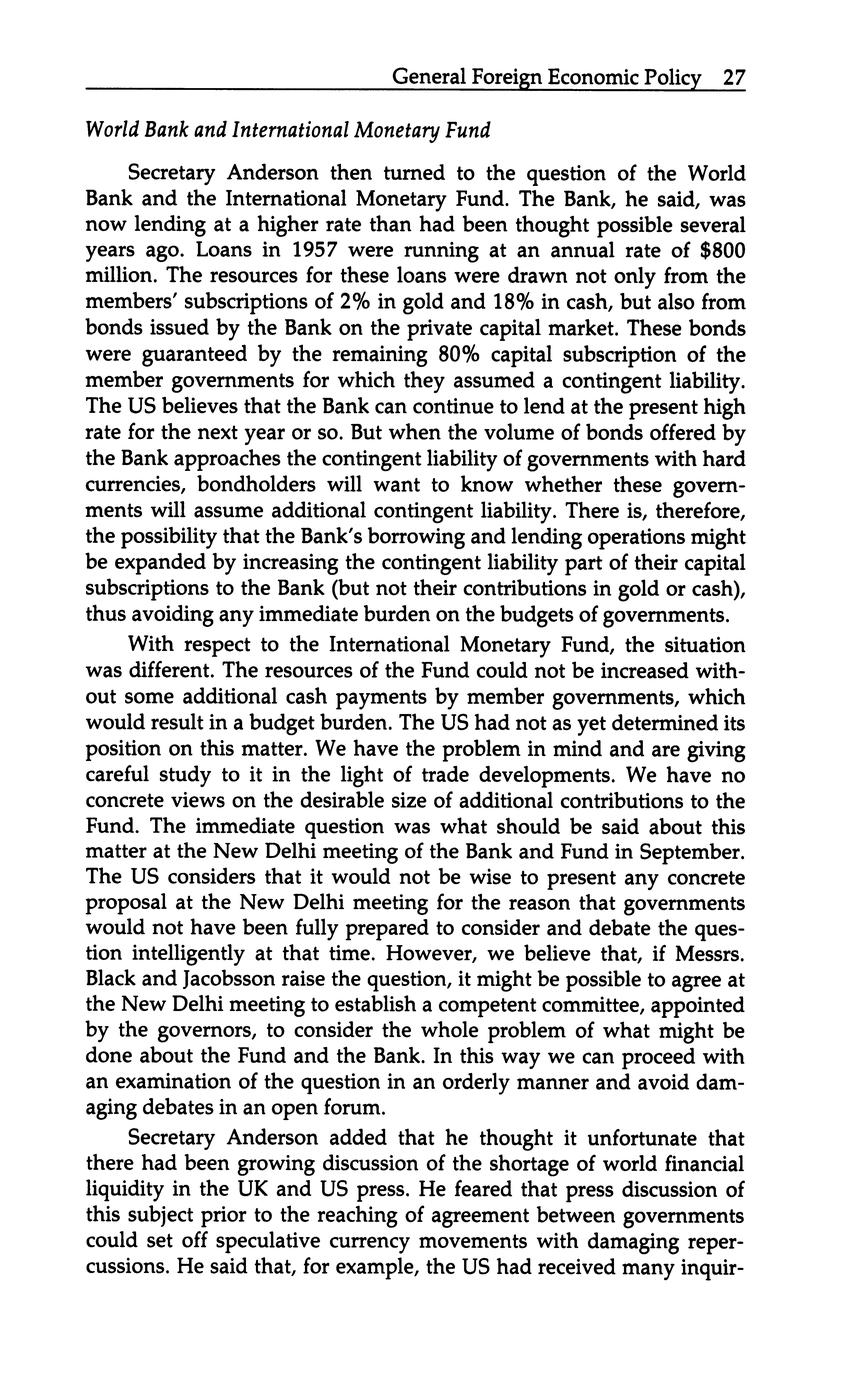 General Foreign Economic Policy 27

World Bank and International Monetary Fund

Secretary Anderson then turned to the question of the World Bank and the International Monetary Fund. The Bank, he said, was now lending at a higher rate than had been thought possible several years ago. Loans in 1957 were running at an annual rate of \$800 million. The resources for these loans were drawn not only from the members' subscriptions of 2% in gold and 18% in cash, but also from bonds issued by the Bank on the private capital market. These bonds were guaranteed by the remaining 80% capital subscription of the member governments for which they assumed a contingent liability. The US believes that the Bank can continue to lend at the present high rate for the next year or so. But when the volume of bonds offered by the Bank approaches the contingent liability of governments with hard currencies, bondholders will want to know whether these governments will assume additional contingent liability. There is, therefore, the possibility that the Bank's borrowing and lending operations might be expanded by increasing the contingent liability part of their capital subscriptions to the Bank (but not their contributions in gold or cash), thus avoiding any immediate burden on the budgets of governments.

With respect to the International Monetary Fund, the situation was different. The resources of the Fund could not be increased without some additional cash payments by member governments, which would result in a budget burden. The US had not as yet determined its position on this matter. We have the problem in mind and are giving careful study to it in the light of trade developments. We have no concrete views on the desirable size of additional contributions to the Fund. The immediate question was what should be said about this matter at the New Delhi meeting of the Bank and Fund in September. The US considers that it would not be wise to present any concrete proposal at the New Delhi meeting for the reason that governments would not have been fully prepared to consider and debate the question intelligently at that time. However, we believe that, if Messrs. Black and Jacobsson raise the question, it might be possible to agree at the New Delhi meeting to establish a competent committee, appointed by the governors, to consider the whole problem of what might be done about the Fund and the Bank. In this way we can proceed with an examination of the question in an orderly manner and avoid damaging debates in an open forum.

Secretary Anderson added that he thought it unfortunate that there had been growing discussion of the shortage of world financial liquidity in the UK and US press. He feared that press discussion of this subject prior to the reaching of agreement between governments could set off speculative currency movements with damaging repercussions. He said that, for example, the US had received many inquir-